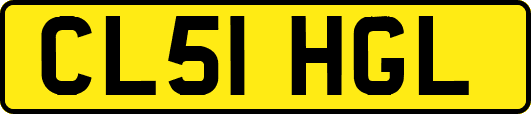 CL51 HGL